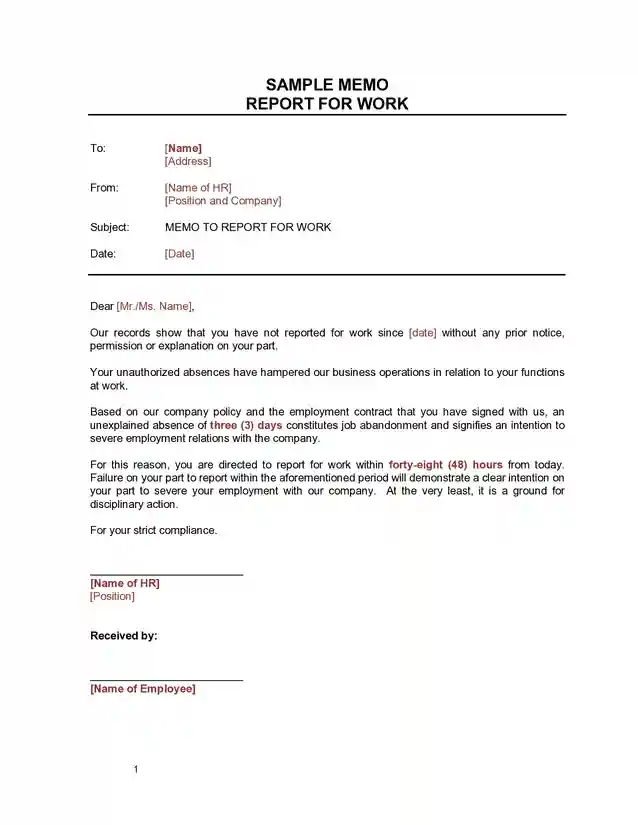 SAMPLE MEMO
REPORT FOR WORK

To: [Name]
[Address]

From: [Name of HR]
[Position and Company]

Subject: MEMO TO REPORT FOR WORK

Date: [Date]

Dear [Mr./Ms. Name],

Our records show that you have not reported for work since [date] without any prior notice, permission or explanation on your part.

Your unauthorized absences have hampered our business operations in relation to your functions at work.

Based on our company policy and the employment contract that you have signed with us, an unexplained absence of three (3) days constitutes job abandonment and signifies an intention to severe employment relations with the company.

For this reason, you are directed to report for work within forty-eight (48) hours from today. Failure on your part to report within the aforementioned period will demonstrate a clear intention on your part to severe your employment with our company. At the very least, it is a ground for disciplinary action.

For your strict compliance.

[Name of HR]
[Position]

Received by:

[Name of Employee]

1